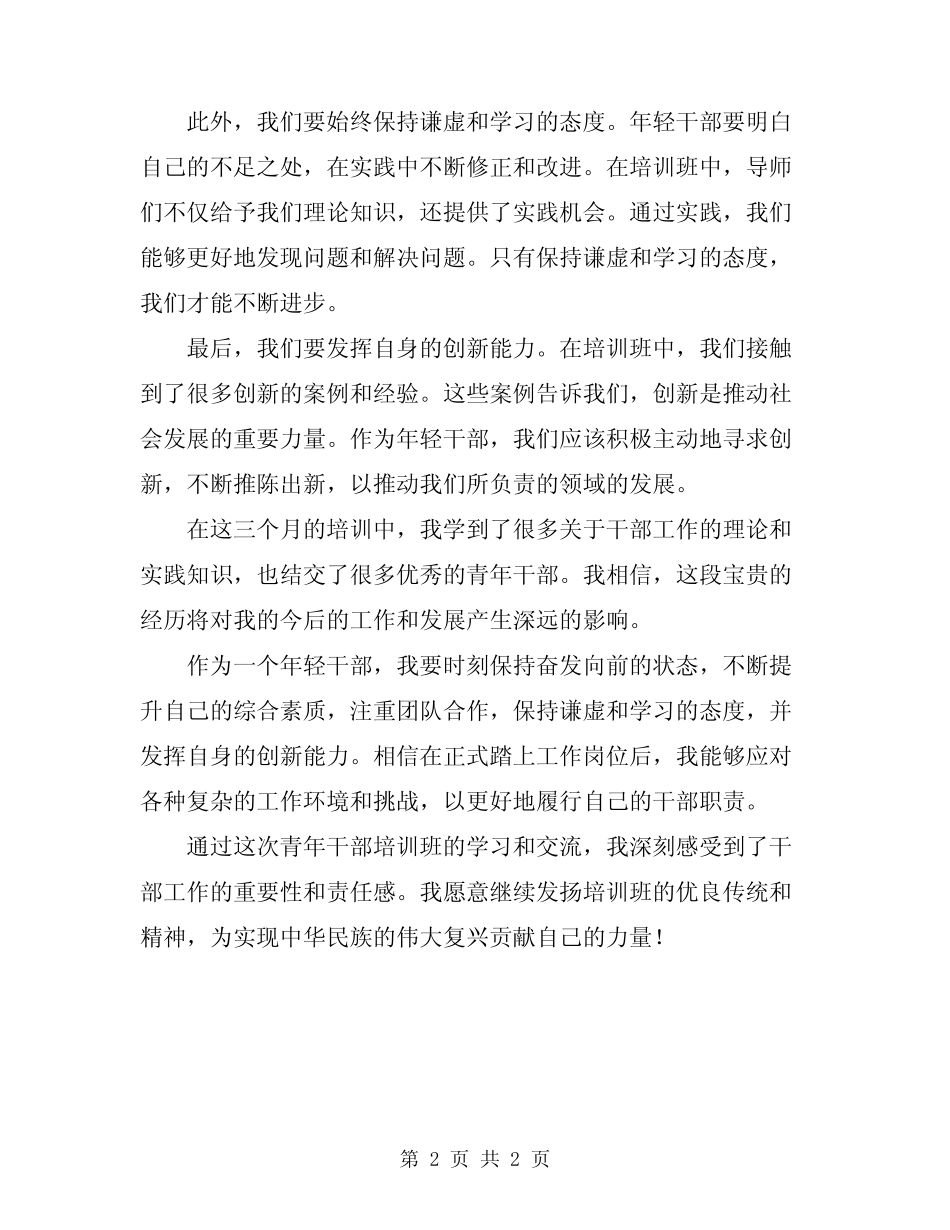 此外，我们要始终保持谦虚和学习的态度。年轻干部要明白自己的不足之处，在实践中不断修正和改进。在培训班中，导师们不仅给予我们理论知识，还提供了实践机会。通过实践，我们能够更好地发现问题和解决问题。只有保持谦虚和学习的态度，我们才能不断进步。

最后，我们要发挥自身的创新能力。在培训班中，我们接触到了很多创新的案例和经验。这些案例告诉我们，创新是推动社会发展的重要力量。作为年轻干部，我们应该积极主动地寻求创新，不断推陈出新，以推动我们所负责的领域的发展。

在这三个月的培训中，我学到了很多关于干部工作的理论和实践知识，也结交了很多优秀的青年干部。我相信，这段宝贵的经历将对我的今后的工作和发展产生深远的影响。

作为一个年轻干部，我要时刻保持奋发向前的状态，不断提升自己的综合素质，注重团队合作，保持谦虚和学习的态度，并发挥自身的创新能力。相信在正式踏上工作岗位后，我能够应对各种复杂的工作环境和挑战，以更好地履行自己的干部职责。

通过这次青年干部培训班的学习和交流，我深刻感受到了干部工作的重要性和责任感。我愿意继续发扬培训班的优良传统和精神，为实现中华民族的伟大复兴贡献自己的力量！

第 2 页 共 2 页